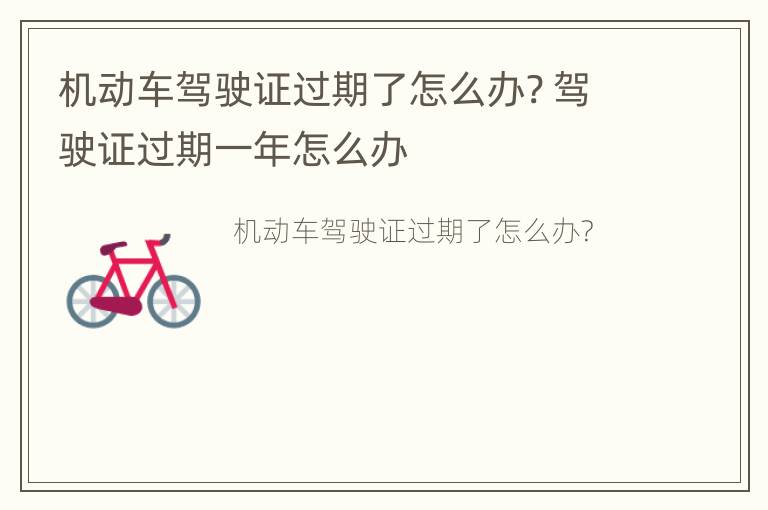 机动车驾驶证过期了怎么办? 驾驶证过期一年怎么办

机动车驾驶证过期了怎么办?